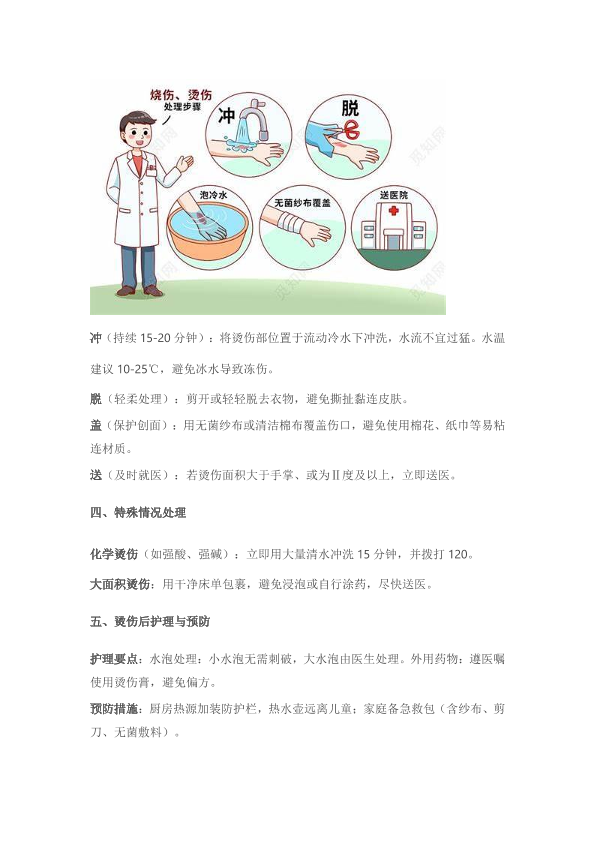 烧伤、烫伤
处理步骤

冲

脱

泡冷水

无菌纱布覆盖

送医院

觅知网

冲（持续 15-20 分钟）：将烫伤部位置于流动冷水下冲洗，水流不宜过猛。水温建议 10-25℃，避免冰水导致冻伤。

脱（轻柔处理）：剪开或轻轻脱去衣物，避免撕扯黏连皮肤。

盖（保护创面）：用无菌纱布或清洁棉布覆盖伤口，避免使用棉花、纸巾等易粘连材质。

送（及时就医）：若烫伤面积大于手掌、或为Ⅱ度及以上，立即送医。

四、特殊情况处理

化学烫伤（如强酸、强碱）：立即用大量清水冲洗 15 分钟，并拨打 120。

大面积烫伤：用干净床单包裹，避免浸泡或自行涂药，尽快送医。

五、烫伤后护理与预防

护理要点：水泡处理：小水泡无需刺破，大水泡由医生处理。外用药物：遵医嘱使用烫伤膏，避免偏方。

预防措施：厨房热源加装防护栏，热水壶远离儿童；家庭备急救包（含纱布、剪刀、无菌敷料）。